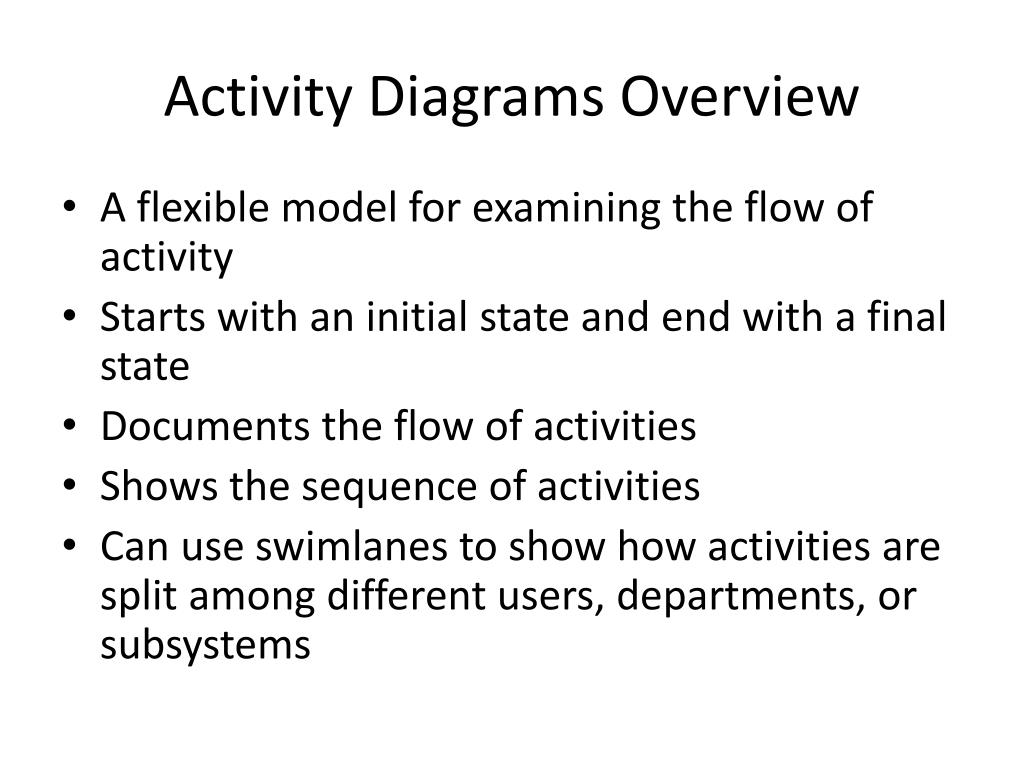 Activity Diagrams Overview

• A flexible model for examining the flow of activity
• Starts with an initial state and end with a final state
• Documents the flow of activities
• Shows the sequence of activities
• Can use swimlanes to show how activities are split among different users, departments, or subsystems